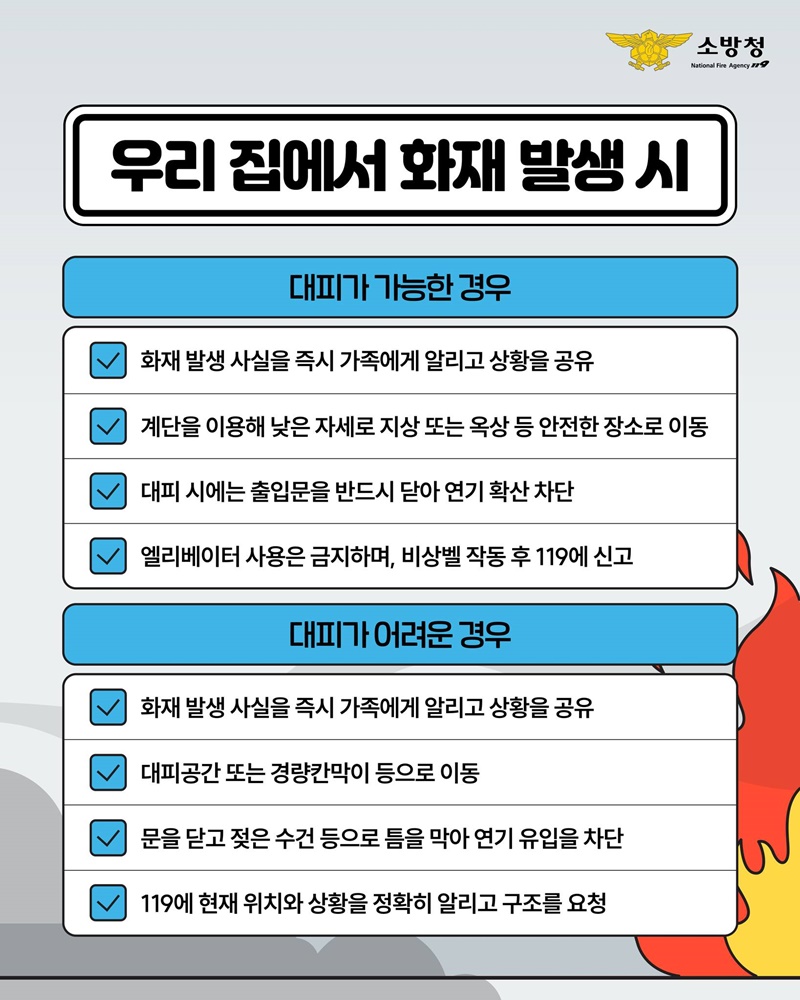 소방청
National Fire Agency 119

우리 집에서 화재 발생 시

대피가 가능한 경우

화재 발생 사실을 즉시 가족에게 알리고 상황을 공유

계단을 이용해 낮은 자세로 지상 또는 옥상 등 안전한 장소로 이동

대피 시에는 출입문을 반드시 닫아 연기 확산 차단

엘리베이터 사용은 금지하며, 비상벨 작동 후 119에 신고

대피가 어려운 경우

화재 발생 사실을 즉시 가족에게 알리고 상황을 공유

대피공간 또는 경량칸막이 등으로 이동

문을 닫고 젖은 수건 등으로 틈을 막아 연기 유입을 차단

119에 현재 위치와 상황을 정확히 알리고 구조를 요청